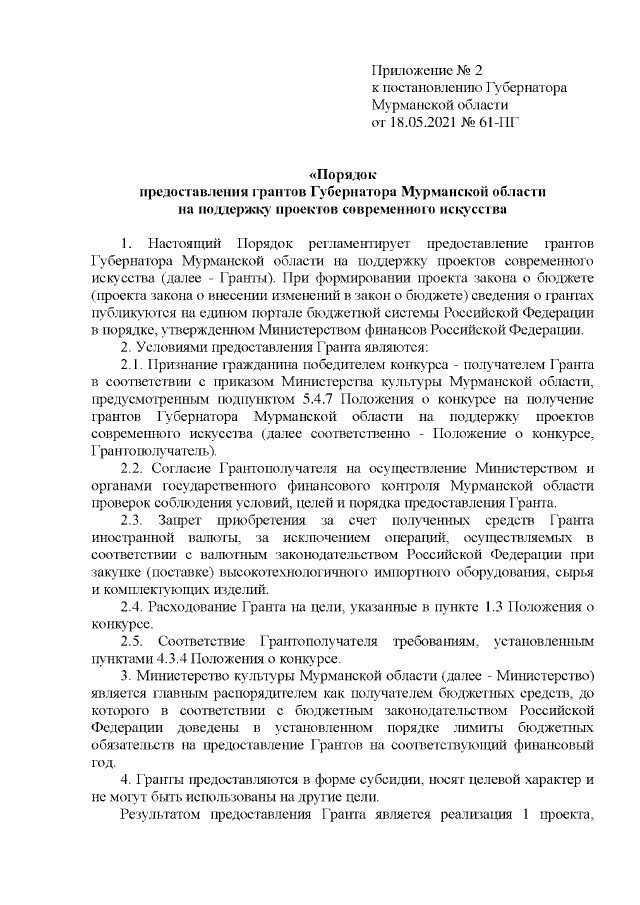 Приложение № 2
к постановлению Губернатора
Мурманской области
от 18.05.2021 № 61-ПГ

«Порядок
предоставления грантов Губернатора Мурманской области
на поддержку проектов современного искусства

1. Настоящий Порядок регламентирует предоставление грантов Губернатора Мурманской области на поддержку проектов современного искусства (далее - Гранты). При формировании проекта закона о бюджете (проекта закона о внесении изменений в закон о бюджете) сведения о грантах публикуются на едином портале бюджетной системы Российской Федерации в порядке, утвержденном Министерством финансов Российской Федерации.

2. Условиями предоставления Гранта являются:

2.1. Признание гражданина победителем конкурса - получателем Гранта в соответствии с приказом Министерства культуры Мурманской области, предусмотренным подпунктом 5.4.7 Положения о конкурсе на получение грантов Губернатора Мурманской области на поддержку проектов современного искусства (далее соответственно - Положение о конкурсе, Грантополучатель).

2.2. Согласие Грантополучателя на осуществление Министерством и органами государственного финансового контроля Мурманской области проверок соблюдения условий, целей и порядка предоставления Гранта.

2.3. Запрет приобретения за счет полученных средств Гранта иностранной валюты, за исключением операций, осуществляемых в соответствии с валютным законодательством Российской Федерации при закупке (поставке) высокотехнологичного импортного оборудования, сырья и комплектующих изделий.

2.4. Расходование Гранта на цели, указанные в пункте 1.3 Положения о конкурсе.

2.5. Соответствие Грантополучателя требованиям, установленным пунктами 4.3.4 Положения о конкурсе.

3. Министерство культуры Мурманской области (далее - Министерство) является главным распорядителем как получателем бюджетных средств, до которого в соответствии с бюджетным законодательством Российской Федерации доведены в установленном порядке лимиты бюджетных обязательств на предоставление Грантов на соответствующий финансовый год.

4. Гранты предоставляются в форме субсидии, носят целевой характер и не могут быть использованы на другие цели.

Результатом предоставления Гранта является реализация 1 проекта,